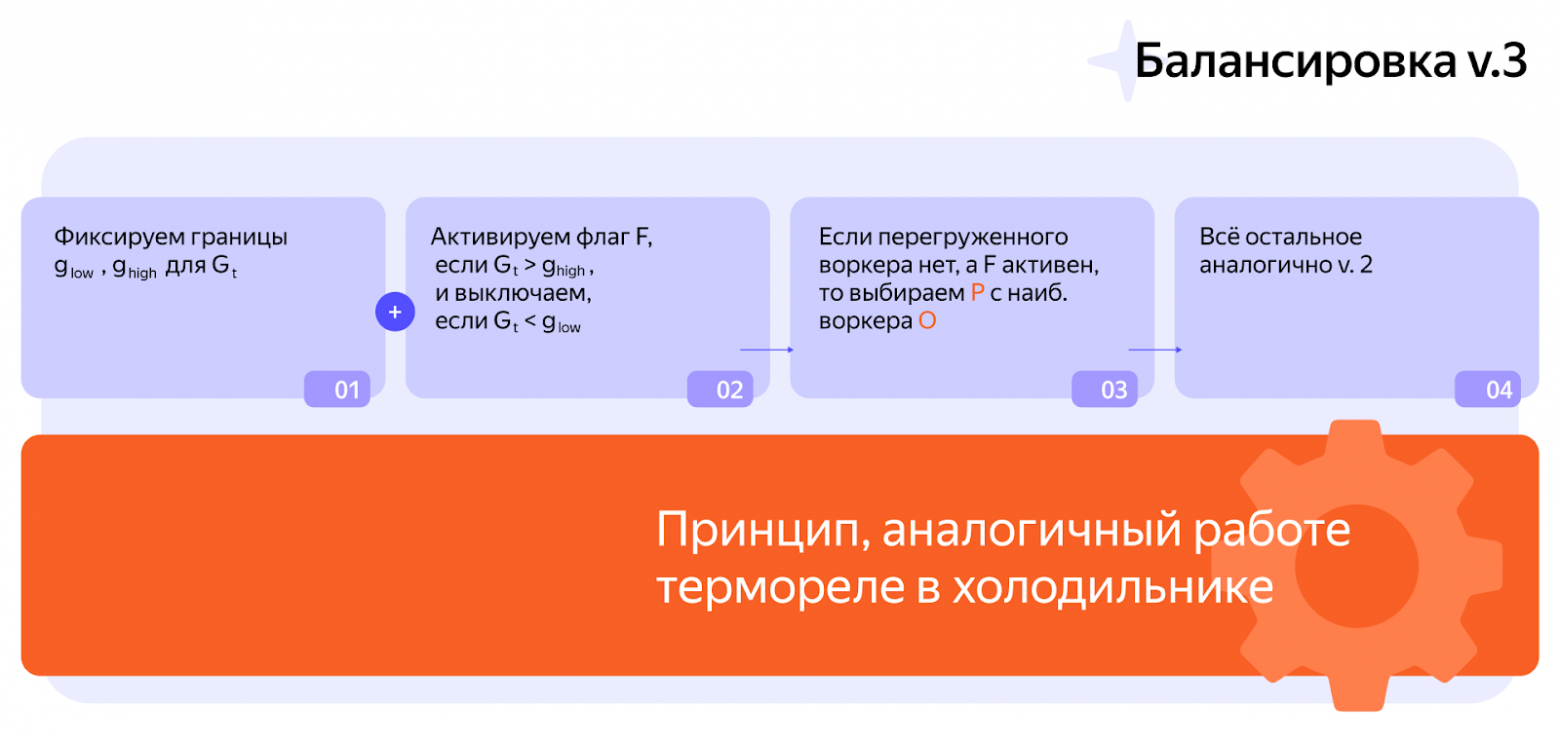 Балансировка v.3

Фиксируем границы $g_{low}$ , $g_{high}$ для $G_t$

01

+

Активируем флаг F, если $G_t > g_{high}$ , и выключаем, если $G_t < g_{low}$

02

Если перегруженного воркера нет, а F активен, то выбираем P с наиб. воркера O

03

Всё остальное аналогично v. 2

04

Принцип, аналогичный работе термореле в холодильнике